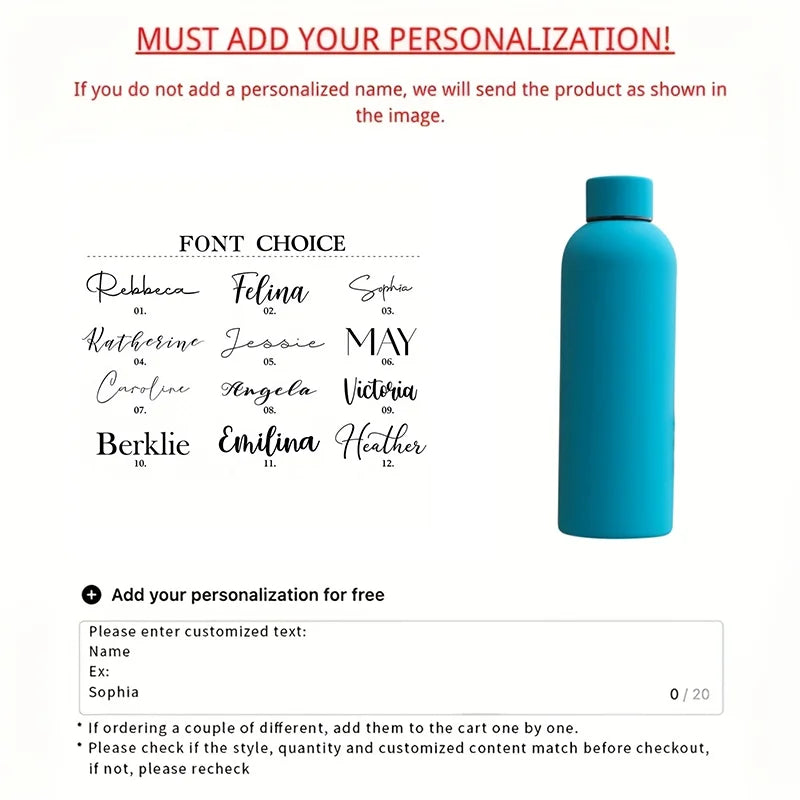 MUST ADD YOUR PERSONALIZATION!

If you do not add a personalized name, we will send the product as shown in the image.

FONT CHOICE

Rebbeca
01.

Felina
02.

Sophia
03.

Katherine
04.

Jessie
05.

MAY
06.

Caroline
07.

Angela
08.

Victoria
09.

Berklie
10.

Emilina
11.

Heather
12.

Add your personalization for free

Please enter customized text:
Name
Ex:
Sophia

0 / 20

* If ordering a couple of different, add them to the cart one by one.
* Please check if the style, quantity and customized content match before checkout, if not, please recheck